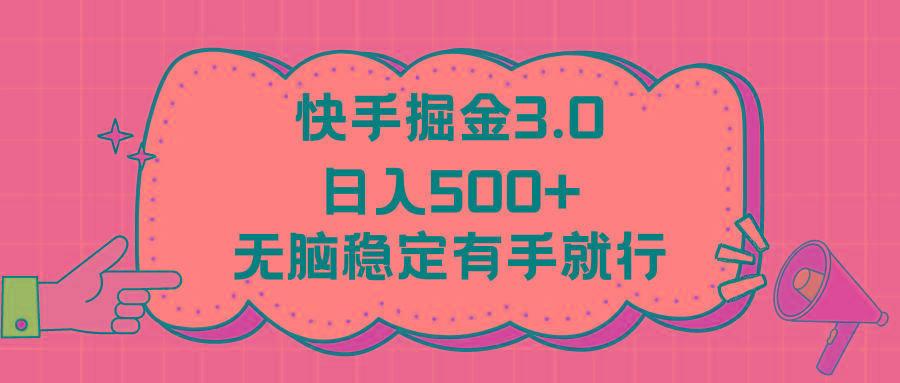 快手掘金3.0
日入500+
无脑稳定有手就行